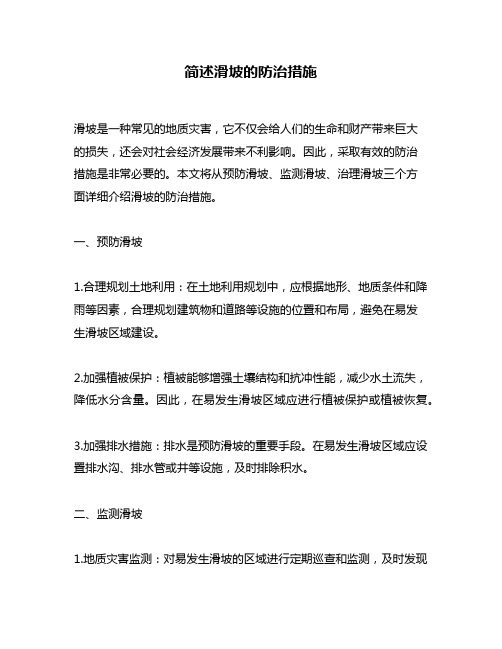 简述滑坡的防治措施

滑坡是一种常见的地质灾害，它不仅会给人们的生命和财产带来巨大的损失，还会对社会经济发展带来不利影响。因此，采取有效的防治措施是非常必要的。本文将从预防滑坡、监测滑坡、治理滑坡三个方面详细介绍滑坡的防治措施。

一、预防滑坡

1.合理规划土地利用：在土地利用规划中，应根据地形、地质条件和降雨等因素，合理规划建筑物和道路等设施的位置和布局，避免在易发生滑坡区域建设。

2.加强植被保护：植被能够增强土壤结构和抗冲性能，减少水土流失，降低水分含量。因此，在易发生滑坡区域应进行植被保护或植被恢复。

3.加强排水措施：排水是预防滑坡的重要手段。在易发生滑坡区域应设置排水沟、排水管或井等设施，及时排除积水。

二、监测滑坡

1.地质灾害监测：对易发生滑坡的区域进行定期巡查和监测，及时发现